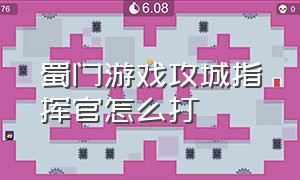 76

6.08

0

蜀门游戏攻城指挥官怎么打